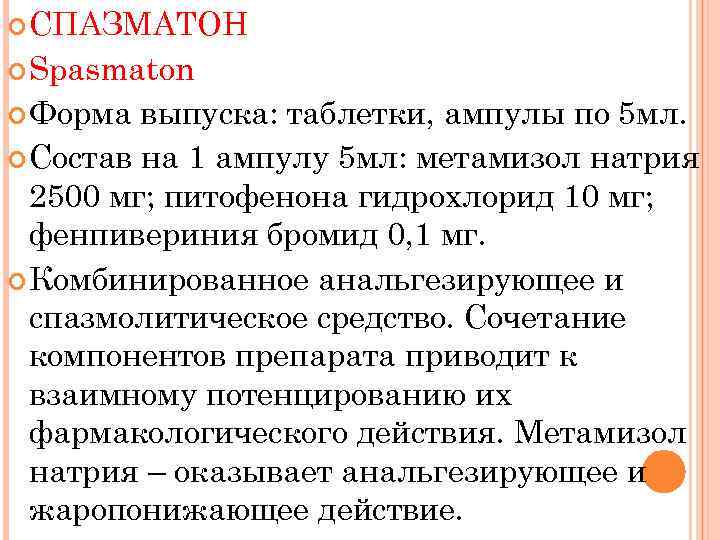 СПАЗМАТОН

Spasmaton

Форма выпуска: таблетки, ампулы по 5мл.

Состав на 1 ампулу 5мл: метамизол натрия 2500 мг; питофенона гидрохлорид 10 мг; фенпивериния бромид 0,1 мг.

Комбинированное анальгезирующее и спазмолитическое средство. Сочетание компонентов препарата приводит к взаимному потенцированию их фармакологического действия. Метамизол натрия – оказывает анальгезирующее и жаропонижающее действие.